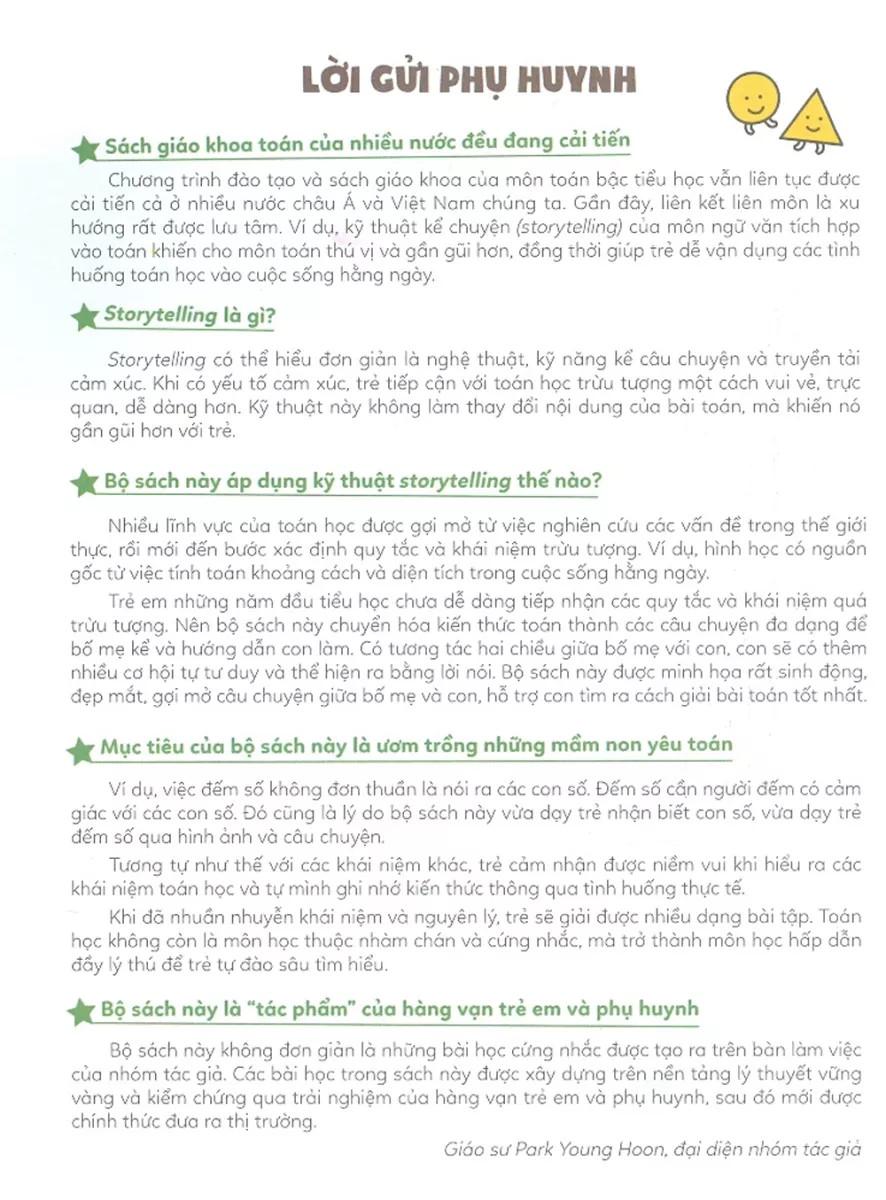 LỜI GỬI PHỤ HUYNH

Sách giáo khoa toán của nhiều nước đều đang cải tiến

Chương trình đào tạo và sách giáo khoa của môn toán bậc tiểu học vẫn liên tục được cải tiến cả ở nhiều nước châu Á và Việt Nam chúng ta. Gần đây, liên kết liên môn là xu hướng rất được lưu tâm. Ví dụ, kỹ thuật kể chuyện (storytelling) của môn ngữ văn tích hợp vào toán khiến cho môn toán thú vị và gần gũi hơn, đồng thời giúp trẻ dễ vận dụng các tình huống toán học vào cuộc sống hằng ngày.

Storytelling là gì?

Storytelling có thể hiểu đơn giản là nghệ thuật, kỹ năng kể câu chuyện và truyền tải cảm xúc. Khi có yếu tố cảm xúc, trẻ tiếp cận với toán học trừu tượng một cách vui vẻ, trực quan, dễ dàng hơn. Kỹ thuật này không làm thay đổi nội dung của bài toán, mà khiến nó gần gũi hơn với trẻ.

Bộ sách này áp dụng kỹ thuật storytelling thế nào?

Nhiều lĩnh vực của toán học được gợi mở từ việc nghiên cứu các vấn đề trong thế giới thực, rồi mới đến bước xác định quy tắc và khái niệm trừu tượng. Ví dụ, hình học có nguồn gốc từ việc tính toán khoảng cách và diện tích trong cuộc sống hằng ngày.

Trẻ em những năm đầu tiểu học chưa dễ dàng tiếp nhận các quy tắc và khái niệm quá trừu tượng. Nên bộ sách này chuyển hóa kiến thức toán thành các câu chuyện đa dạng để bố mẹ kể và hướng dẫn con làm. Có tương tác hai chiều giữa bố mẹ với con, con sẽ có thêm nhiều cơ hội tự tư duy và thể hiện ra bằng lời nói. Bộ sách này được minh họa rất sinh động, đẹp mắt, gợi mở câu chuyện giữa bố mẹ và con, hỗ trợ con tìm ra cách giải bài toán tốt nhất.

Mục tiêu của bộ sách này là ươm trồng những mầm non yêu toán

Ví dụ, việc đếm số không đơn thuần là nói ra các con số. Đếm số cần người đếm có cảm giác với các con số. Đó cũng là lý do bộ sách này vừa dạy trẻ nhận biết con số, vừa dạy trẻ đếm số qua hình ảnh và câu chuyện.

Tương tự như thế với các khái niệm khác, trẻ cảm nhận được niềm vui khi hiểu ra các khái niệm toán học và tự mình ghi nhớ kiến thức thông qua tình huống thực tế.

Khi đã nhuần nhuyễn khái niệm và nguyên lý, trẻ sẽ giải được nhiều dạng bài tập. Toán học không còn là môn học thuộc nhàm chán và cứng nhắc, mà trở thành môn học hấp dẫn đầy lý thú để trẻ tự đào sâu tìm hiểu.

Bộ sách này là "tác phẩm" của hàng vạn trẻ em và phụ huynh

Bộ sách này không đơn giản là những bài học cứng nhắc được tạo ra trên bàn làm việc của nhóm tác giả. Các bài học trong sách này được xây dựng trên nền tảng lý thuyết vững vàng và kiểm chứng qua trải nghiệm của hàng vạn trẻ em và phụ huynh, sau đó mới được chính thức đưa ra thị trường.

Giáo sư Park Young Hoon, đại diện nhóm tác giả